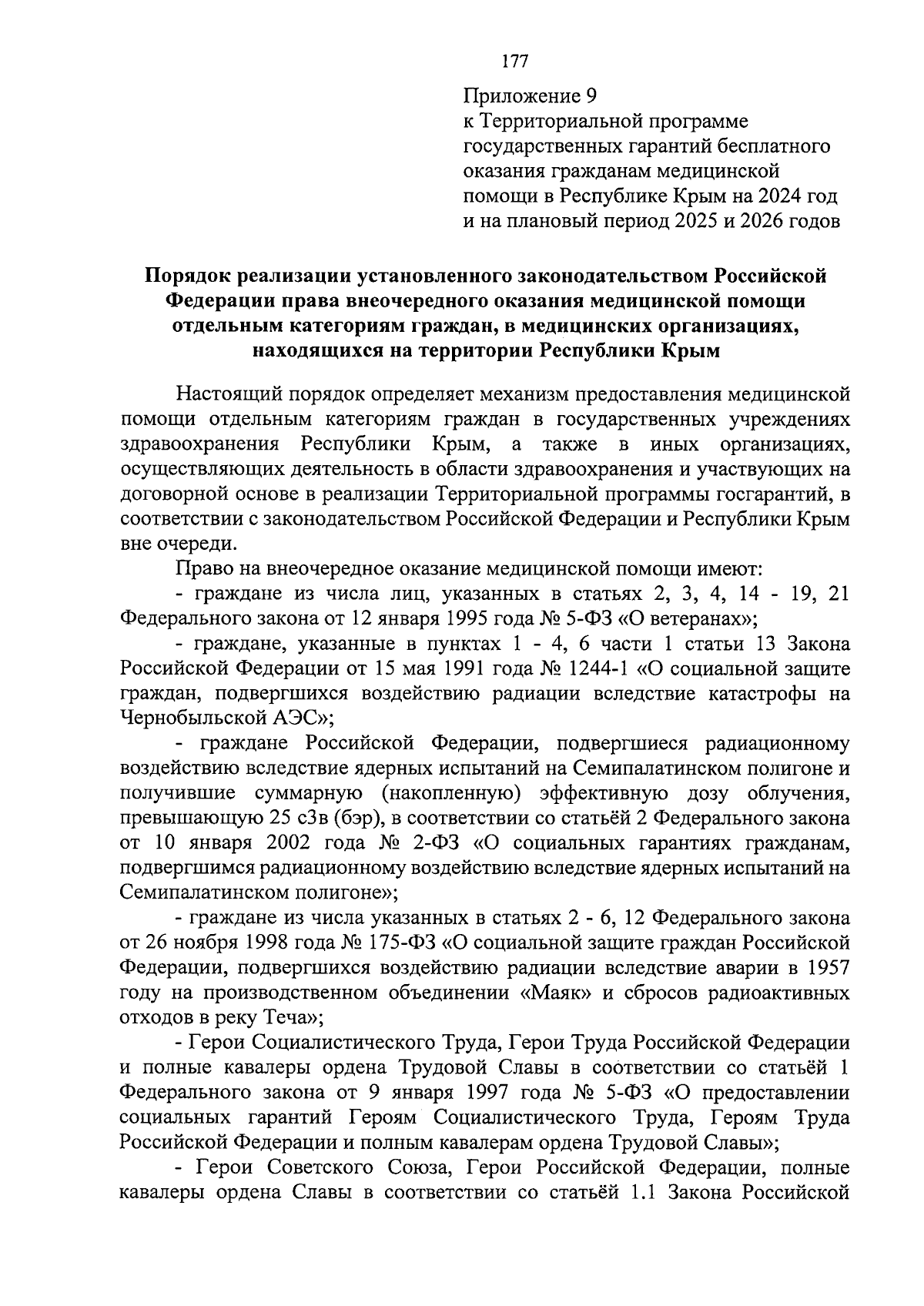 177

Приложение 9
к Территориальной программе государственных гарантий бесплатного оказания гражданам медицинской помощи в Республике Крым на 2024 год и на плановый период 2025 и 2026 годов

Порядок реализации установленного законодательством Российской Федерации права внеочередного оказания медицинской помощи отдельным категориям граждан, в медицинских организациях, находящихся на территории Республики Крым

Настоящий порядок определяет механизм предоставления медицинской помощи отдельным категориям граждан в государственных учреждениях здравоохранения Республики Крым, а также в иных организациях, осуществляющих деятельность в области здравоохранения и участвующих на договорной основе в реализации Территориальной программы госгарантий, в соответствии с законодательством Российской Федерации и Республики Крым вне очереди.

Право на внеочередное оказание медицинской помощи имеют:

- граждане из числа лиц, указанных в статьях 2, 3, 4, 14 - 19, 21 Федерального закона от 12 января 1995 года № 5-ФЗ «О ветеранах»;

- граждане, указанные в пунктах 1 - 4, 6 части 1 статьи 13 Закона Российской Федерации от 15 мая 1991 года № 1244-1 «О социальной защите граждан, подвергшихся воздействию радиации вследствие катастрофы на Чернобыльской АЭС»;

- граждане Российской Федерации, подвергшиеся радиационному воздействию вследствие ядерных испытаний на Семипалатинском полигоне и получившие суммарную (накопленную) эффективную дозу облучения, превышающую 25 сЗв (бэр), в соответствии со статьёй 2 Федерального закона от 10 января 2002 года № 2-ФЗ «О социальных гарантиях гражданам, подвергшимся радиационному воздействию вследствие ядерных испытаний на Семипалатинском полигоне»;

- граждане из числа указанных в статьях 2 - 6, 12 Федерального закона от 26 ноября 1998 года № 175-ФЗ «О социальной защите граждан Российской Федерации, подвергшихся воздействию радиации вследствие аварии в 1957 году на производственном объединении «Маяк» и сбросов радиоактивных отходов в реку Теча»;

- Герои Социалистического Труда, Герои Труда Российской Федерации и полные кавалеры ордена Трудовой Славы в соответствии со статьёй 1 Федерального закона от 9 января 1997 года № 5-ФЗ «О предоставлении социальных гарантий Героям Социалистического Труда, Героям Труда Российской Федерации и полным кавалерам ордена Трудовой Славы»;

- Герои Советского Союза, Герои Российской Федерации, полные кавалеры ордена Славы в соответствии со статьёй 1.1 Закона Российской